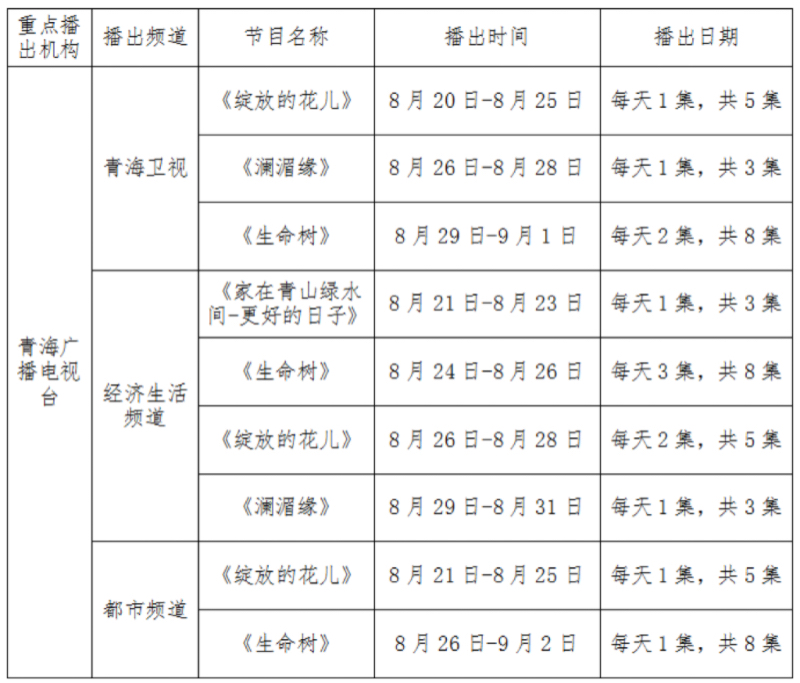 | 重点播出机构 | 播出频道 | 节目名称 | 播出时间 | 播出日期 |
|---|---|---|---|---|
| 青海广播电视台 | 青海卫视 | 《绽放的花儿》 | 8月20日-8月25日 | 每天1集，共5集 |
|  |  | 《澜湄缘》 | 8月26日-8月28日 | 每天1集，共3集 |
|  |  | 《生命树》 | 8月29日-9月1日 | 每天2集，共8集 |
|  | 经济生活频道 | 《家在青山绿水间-更好的日子》 | 8月21日-8月23日 | 每天1集，共3集 |
|  |  | 《生命树》 | 8月24日-8月26日 | 每天3集，共8集 |
|  |  | 《绽放的花儿》 | 8月26日-8月28日 | 每天2集，共5集 |
|  |  | 《澜湄缘》 | 8月29日-8月31日 | 每天1集，共3集 |
|  | 都市频道 | 《绽放的花儿》 | 8月21日-8月25日 | 每天1集，共5集 |
|  |  | 《生命树》 | 8月26日-9月2日 | 每天1集，共8集 |